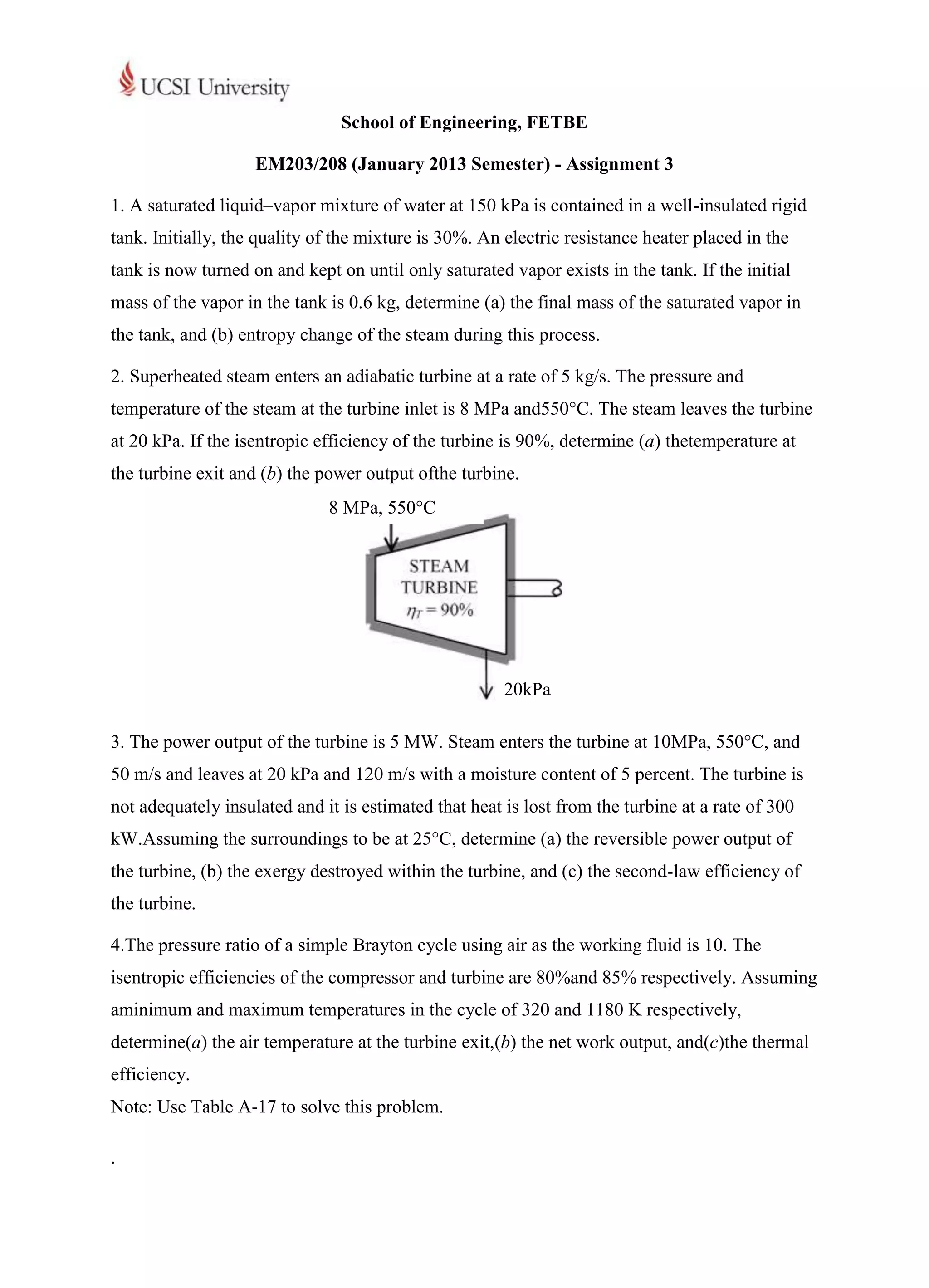 UCSI University

School of Engineering, FETBE

EM203/208 (January 2013 Semester) - Assignment 3

1. A saturated liquid–vapor mixture of water at 150 kPa is contained in a well-insulated rigid tank. Initially, the quality of the mixture is 30%. An electric resistance heater placed in the tank is now turned on and kept on until only saturated vapor exists in the tank. If the initial mass of the vapor in the tank is 0.6 kg, determine (a) the final mass of the saturated vapor in the tank, and (b) entropy change of the steam during this process.

2. Superheated steam enters an adiabatic turbine at a rate of 5 kg/s. The pressure and temperature of the steam at the turbine inlet is 8 MPa and550°C. The steam leaves the turbine at 20 kPa. If the isentropic efficiency of the turbine is 90%, determine (a) thetemperature at the turbine exit and (b) the power output ofthe turbine.

8 MPa, 550°C

STEAM TURBINE $\eta_T = 90\%$

20kPa

3. The power output of the turbine is 5 MW. Steam enters the turbine at 10MPa, 550°C, and 50 m/s and leaves at 20 kPa and 120 m/s with a moisture content of 5 percent. The turbine is not adequately insulated and it is estimated that heat is lost from the turbine at a rate of 300 kW.Assuming the surroundings to be at 25°C, determine (a) the reversible power output of the turbine, (b) the exergy destroyed within the turbine, and (c) the second-law efficiency of the turbine.

4.The pressure ratio of a simple Brayton cycle using air as the working fluid is 10. The isentropic efficiencies of the compressor and turbine are 80%and 85% respectively. Assuming aminimum and maximum temperatures in the cycle of 320 and 1180 K respectively, determine(a) the air temperature at the turbine exit,(b) the net work output, and(c)the thermal efficiency.
Note: Use Table A-17 to solve this problem.

.